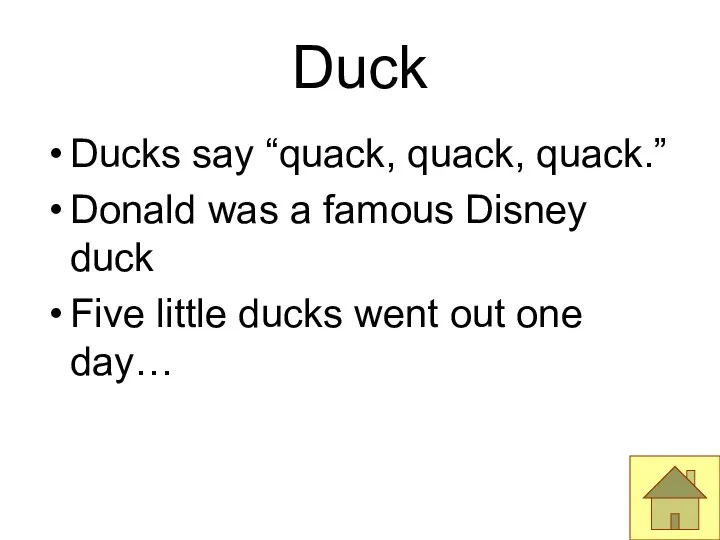 Duck

• Ducks say “quack, quack, quack.”

• Donald was a famous Disney duck

• Five little ducks went out one day…